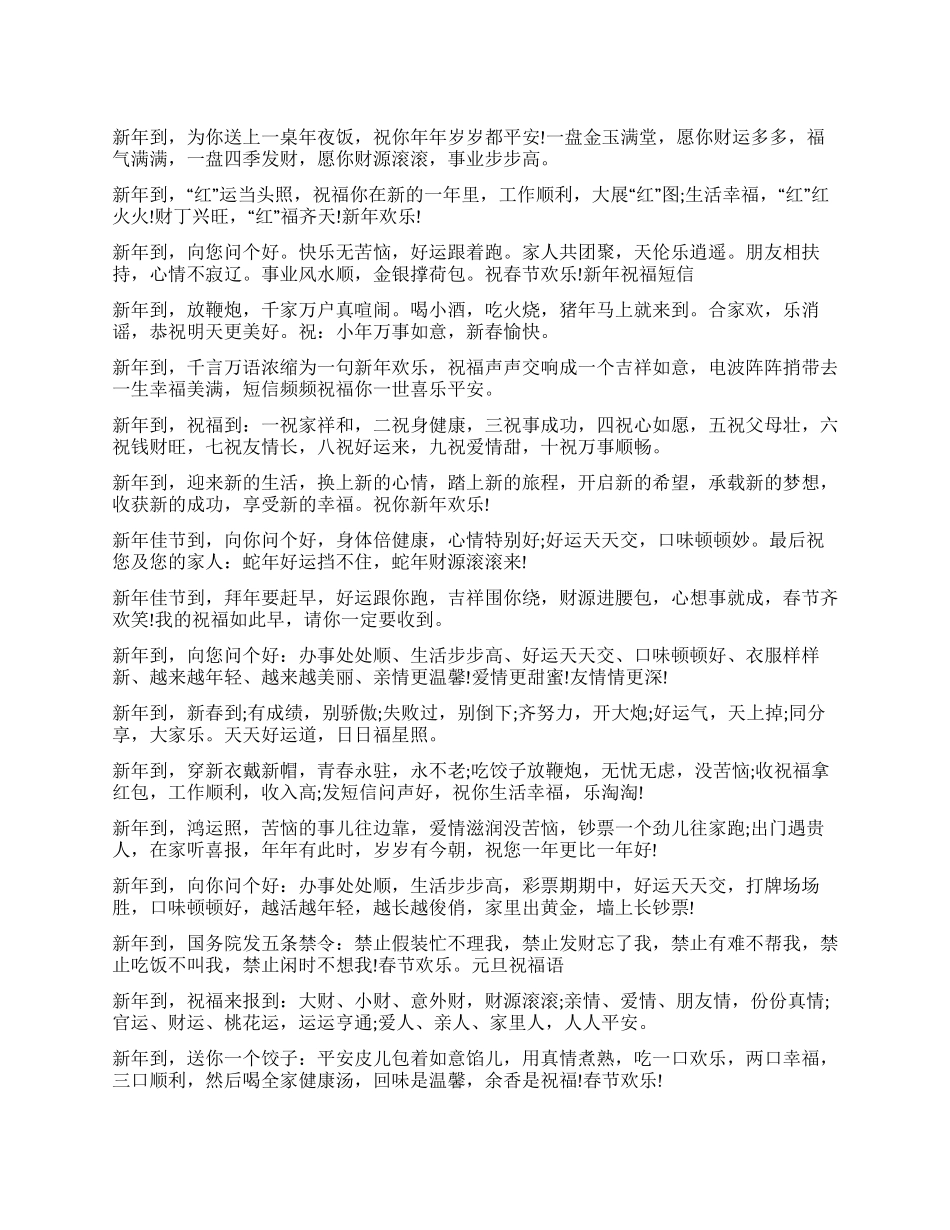 新年到，为你送上一桌年夜饭，祝你年年岁岁都平安!一盘金玉满堂，愿你财运多多，福气满满，一盘四季发财，愿你财源滚滚，事业步步高。

新年到，“红”运当头照，祝福你在新的一年里，工作顺利，大展“红”图;生活幸福，“红”红火火!财丁兴旺，“红”福齐天!新年欢乐!

新年到，向您问个好。快乐无苦恼，好运跟着跑。家人共团聚，天伦乐逍遥。朋友相扶持，心情不寂辽。事业风水顺，金银撑荷包。祝春节欢乐!新年祝福短信

新年到，放鞭炮，千家万户真喧闹。喝小酒，吃火烧，猪年马上就来到。合家欢，乐消谣，恭祝明天更美好。祝：小年万事如意，新春愉快。

新年到，千言万语浓缩为一句新年欢乐，祝福声声交响成一个吉祥如意，电波阵阵捎带去一生幸福美满，短信频频祝福你一世喜乐平安。

新年到，祝福到：一祝家祥和，二祝身健康，三祝事成功，四祝心如愿，五祝父母壮，六祝钱财旺，七祝友情长，八祝好运来，九祝爱情甜，十祝万事顺畅。

新年到，迎来新的生活，换上新的心情，踏上新的旅程，开启新的希望，承载新的梦想，收获新的成功，享受新的幸福。祝你新年欢乐!

新年佳节到，向你问个好，身体倍健康，心情特别好;好运天天交，口味顿顿妙。最后祝您及您的家人：蛇年好运挡不住，蛇年财源滚滚来!

新年佳节到，拜年要赶早，好运跟你跑，吉祥围你绕，财源进腰包，心想事就成，春节齐欢笑!我的祝福如此早，请你一定要收到。

新年到，向您问个好：办事处处顺、生活步步高、好运天天交、口味顿顿好、衣服样样新、越来越年轻、越来越美丽、亲情更温馨!爱情更甜蜜!友情情更深!

新年到，新春到;有成绩，别骄傲;失败过，别倒下;齐努力，开大炮;好运气，天上掉;同分享，大家乐。天天好运道，日日福星照。

新年到，穿新衣戴新帽，青春永驻，永不老;吃饺子放鞭炮，无忧无虑，没苦恼;收祝福拿红包，工作顺利，收入高;发短信问声好，祝你生活幸福，乐淘淘!

新年到，鸿运照，苦恼的事儿往边靠，爱情滋润没苦恼，钞票一个劲儿往家跑;出门遇贵人，在家听喜报，年年有此时，岁岁有今朝，祝您一年更比一年好!

新年到，向你问个好：办事处处顺，生活步步高，彩票期期中，好运天天交，打牌场场胜，口味顿顿好，越活越年轻，越长越俊俏，家里出黄金，墙上长钞票!

新年到，国务院发五条禁令：禁止假装忙不理我，禁止发财忘了我，禁止有难不帮我，禁止吃饭不叫我，禁止闲时不想我!春节欢乐。元旦祝福语

新年到，祝福来报到：大财、小财、意外财，财源滚滚;亲情、爱情、朋友情，份份真情;官运、财运、桃花运，运运亨通;爱人、亲人、家里人，人人平安。

新年到，送你一个饺子：平安皮儿包着如意馅儿，用真情煮熟，吃一口欢乐，两口幸福，三口顺利，然后喝全家健康汤，回味是温馨，余香是祝福!春节欢乐!